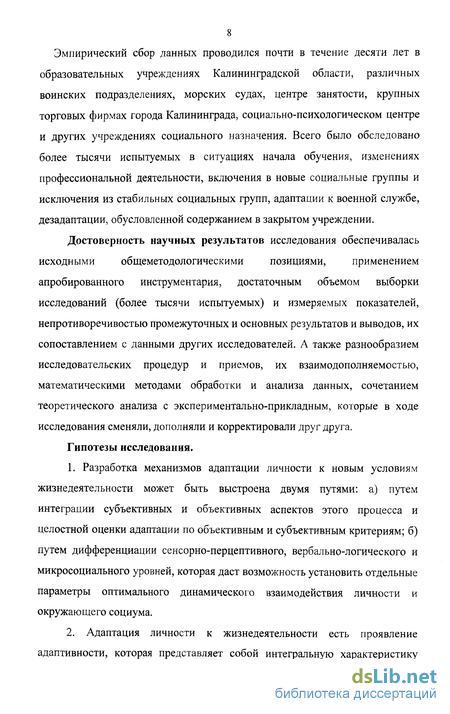 8

Эмпирический сбор данных проводился почти в течение десяти лет в образовательных учреждениях Калининградской области, различных воинских подразделениях, морских судах, центре занятости, крупных торговых фирмах города Калининграда, социально-психологическом центре и других учреждениях социального назначения. Всего было обследовано более тысячи испытуемых в ситуациях начала обучения, изменениях профессиональной деятельности, включения в новые социальные группы и исключения из стабильных социальных групп, адаптации к военной службе, дезадаптации, обусловленной содержанием в закрытом учреждении.

Достоверность научных результатов исследования обеспечивалась исходными общеметодологическими позициями, применением апробированного инструментария, достаточным объемом выборки исследований (более тысячи испытуемых) и измеряемых показателей, непротиворечивостью промежуточных и основных результатов и выводов, их сопоставлением с данными других исследователей. А также разнообразием исследовательских процедур и приемов, их взаимодополняемостью, математическими методами обработки и анализа данных, сочетанием теоретического анализа с экспериментально-прикладным, которые в ходе исследования сменяли, дополняли и корректировали друг друга.

Гипотезы исследования.

1. Разработка механизмов адаптации личности к новым условиям жизнедеятельности может быть выстроена двумя путями: а) путем интеграции субъективных и объективных аспектов этого процесса и целостной оценки адаптации по объективным и субъективным критериям; б) путем дифференциации сенсорно-перцептивного, вербально-логического и микросоциального уровней, которая даст возможность установить отдельные параметры оптимального динамического взаимодействия личности и окружающего социума.

2. Адаптация личности к жизнедеятельности есть проявление адаптивности, которая представляет собой интегральную характеристику

dsLib.net
библиотека диссертаций